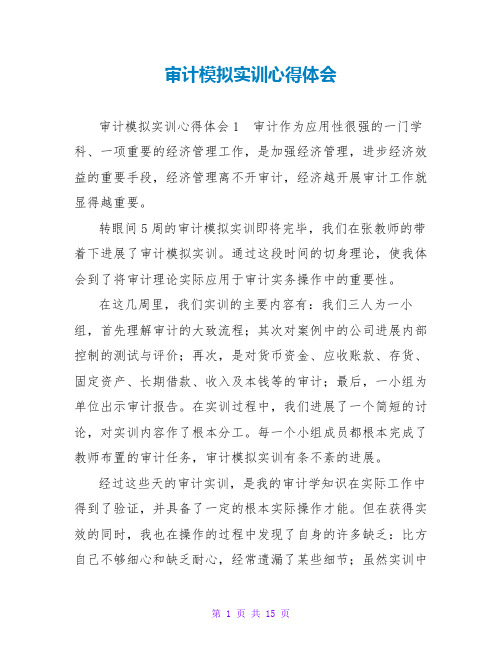 审计模拟实训心得体会

审计模拟实训心得体会1　审计作为应用性很强的一门学科、一项重要的经济管理工作，是加强经济管理，进步经济效益的重要手段，经济管理离不开审计，经济越开展审计工作就显得越重要。

转眼间5周的审计模拟实训即将完毕，我们在张教师的带着下进展了审计模拟实训。通过这段时间的切身理论，使我体会到了将审计理论实际应用于审计实务操作中的重要性。

在这几周里，我们实训的主要内容有：我们三人为一小组，首先理解审计的大致流程；其次对案例中的公司进展内部控制的测试与评价；再次，是对货币资金、应收账款、存货、固定资产、长期借款、收入及本钱等的审计；最后，一小组为单位出示审计报告。在实训过程中，我们进展了一个简短的讨论，对实训内容作了根本分工。每一个小组成员都根本完成了教师布置的审计任务，审计模拟实训有条不紊的进展。

经过这些天的审计实训，是我的审计学知识在实际工作中得到了验证，并具备了一定的根本实际操作才能。但在获得实效的同时，我也在操作的过程中发现了自身的许多缺乏：比方自己不够细心和缺乏耐心，经常遗漏了某些细节；虽然实训中

第 1 页 共 15 页